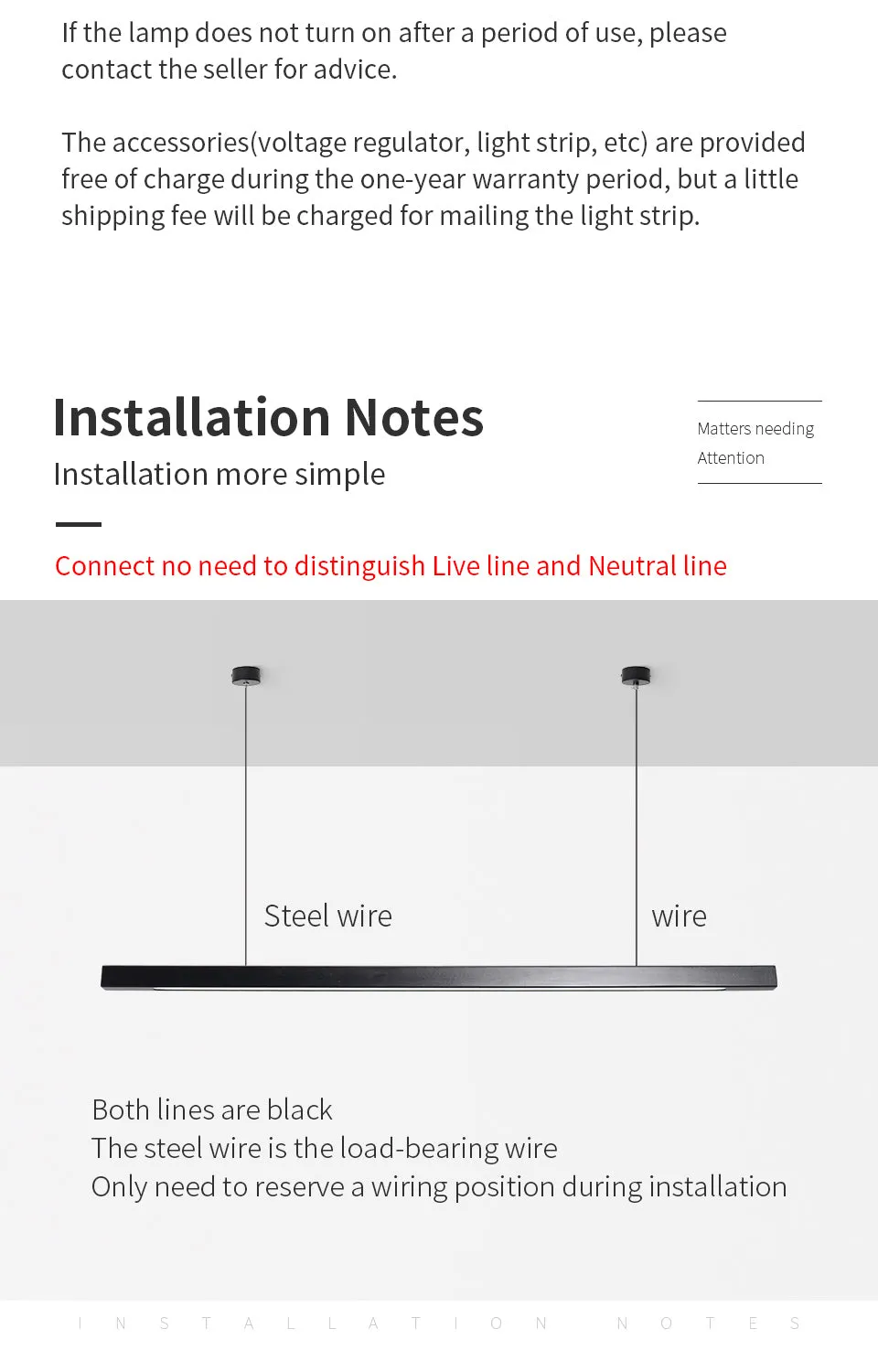 If the lamp does not turn on after a period of use, please contact the seller for advice.

The accessories(voltage regulator, light strip, etc) are provided free of charge during the one-year warranty period, but a little shipping fee will be charged for mailing the light strip.

Installation Notes

Installation more simple

Matters needing Attention

Connect no need to distinguish Live line and Neutral line

Steel wire

wire

Both lines are black
The steel wire is the load-bearing wire
Only need to reserve a wiring position during installation

INSTALLATION NOTES